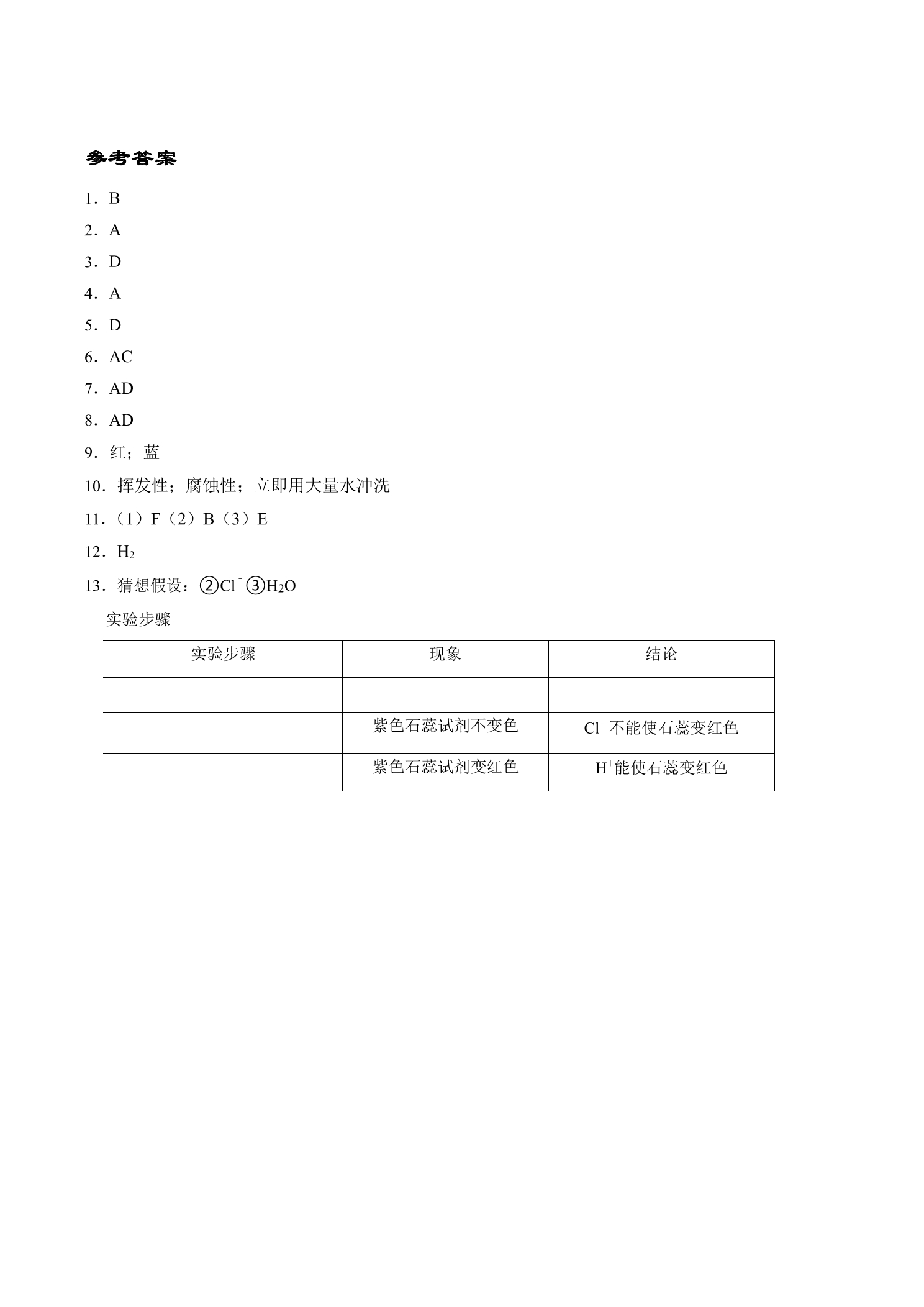 参考答案

1．B

2．A

3．D

4．A

5．D

6．AC

7．AD

8．AD

9．红；蓝

10．挥发性；腐蚀性；立即用大量水冲洗

11．（1）F（2）B（3）E

12．$H_2$

13．猜想假设：②$Cl^-$ ③$H_2O$

实验步骤

| 实验步骤 | 现象 | 结论 |
|---|---|---|
| | | |
| | 紫色石蕊试剂不变色 | $Cl^-$不能使石蕊变红色 |
| | 紫色石蕊试剂变红色 | $H^+$能使石蕊变红色 |